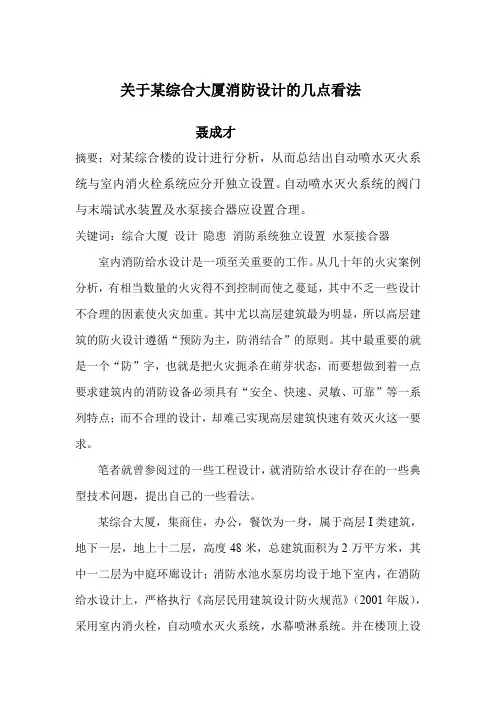 关于某综合大厦消防设计的几点看法

聂成才

摘要：对某综合楼的设计进行分析，从而总结出自动喷水灭火系统与室内消火栓系统应分开独立设置。自动喷水灭火系统的阀门与末端试水装置及水泵接合器应设置合理。

关键词：综合大厦 设计 隐患 消防系统独立设置 水泵接合器

室内消防给水设计是一项至关重要的工作。从几十年的火灾案例分析，有相当数量的火灾得不到控制而使之蔓延，其中不乏一些设计不合理的因素使火灾加重。其中尤以高层建筑最为明显，所以高层建筑的防火设计遵循“预防为主，防消结合”的原则。其中最重要的就是一个“防”字，也就是把火灾扼杀在萌芽状态，而要想做到着一点要求建筑内的消防设备必须具有“安全、快速、灵敏、可靠”等一系列特点；而不合理的设计，却难已实现高层建筑快速有效灭火这一要求。

笔者就曾参阅过的一些工程设计，就消防给水设计存在的一些典型技术问题，提出自己的一些看法。

某综合大厦，集商住，办公，餐饮为一身，属于高层 I 类建筑，地下一层，地上十二层，高度 48 米，总建筑面积为 2 万平方米，其中一二层为中庭环廊设计；消防水池水泵房均设于地下室内，在消防给水设计上，严格执行《高层民用建筑设计防火规范》(2001 年版)，采用室内消火栓，自动喷水灭火系统，水幕喷淋系统。并在楼顶上设